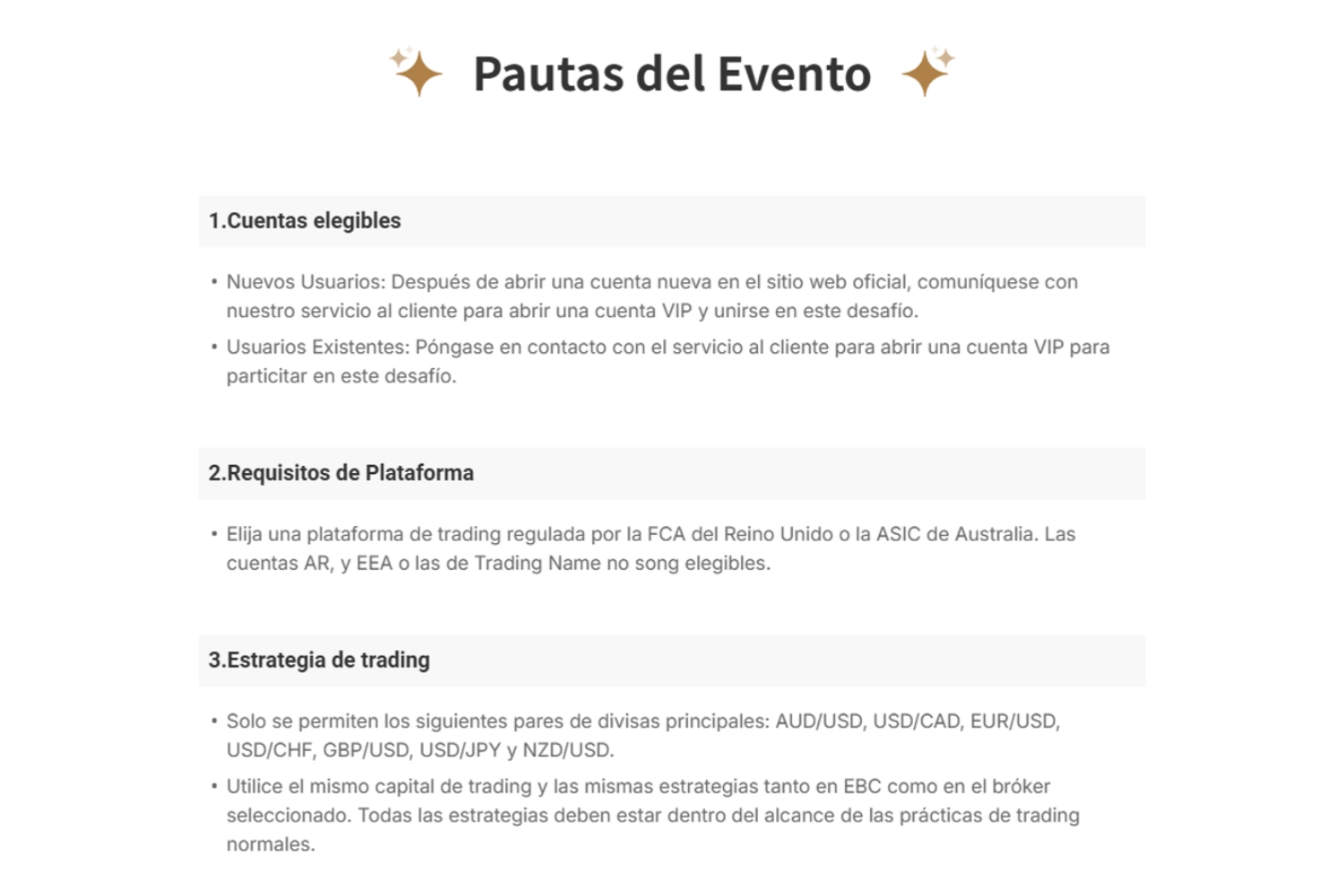 Pautas del Evento

1.Cuentas elegibles

• Nuevos Usuarios: Después de abrir una cuenta nueva en el sitio web oficial, comuníquese con nuestro servicio al cliente para abrir una cuenta VIP y unirse en este desafío.
• Usuarios Existentes: Póngase en contacto con el servicio al cliente para abrir una cuenta VIP para particitar en este desafío.

2.Requisitos de Plataforma

• Elija una plataforma de trading regulada por la FCA del Reino Unido o la ASIC de Australia. Las cuentas AR, y EEA o las de Trading Name no song elegibles.

3.Estrategia de trading

• Solo se permiten los siguientes pares de divisas principales: AUD/USD, USD/CAD, EUR/USD, USD/CHF, GBP/USD, USD/JPY y NZD/USD.
• Utilice el mismo capital de trading y las mismas estrategias tanto en EBC como en el bróker seleccionado. Todas las estrategias deben estar dentro del alcance de las prácticas de trading normales.